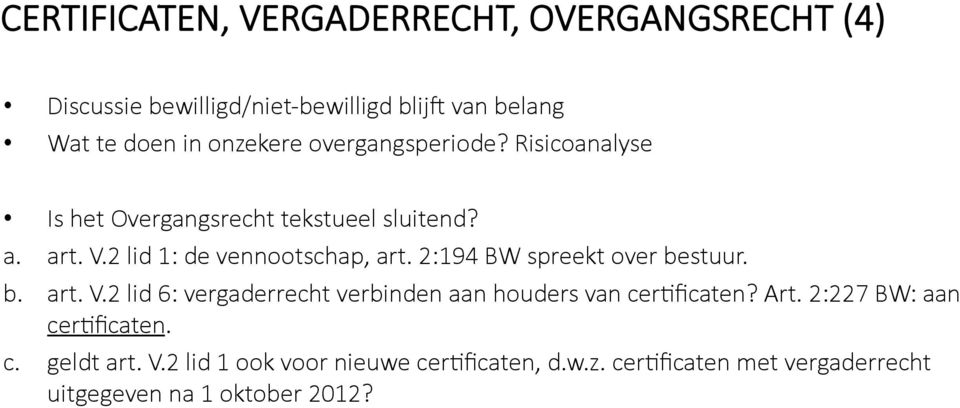 CERTIFICATEN, VERGADERRECHT, OVERGANGSRECHT (4)

• Discussie bewilligd/niet-bewilligd blijft van belang
• Wat te doen in onzekere overgangsperiode? Risicoanalyse

• Is het Overgangsrecht tekstueel sluitend?
a. art. V.2 lid 1: de vennootschap, art. 2:194 BW spreekt over bestuur.
b. art. V.2 lid 6: vergaderrecht verbinden aan houders van certificaten? Art. 2:227 BW: aan certificaten.
c. geldt art. V.2 lid 1 ook voor nieuwe certificaten, d.w.z. certificaten met vergaderrecht uitgegeven na 1 oktober 2012?